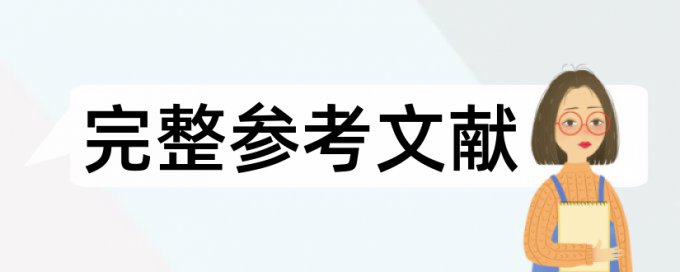 完整参考文献